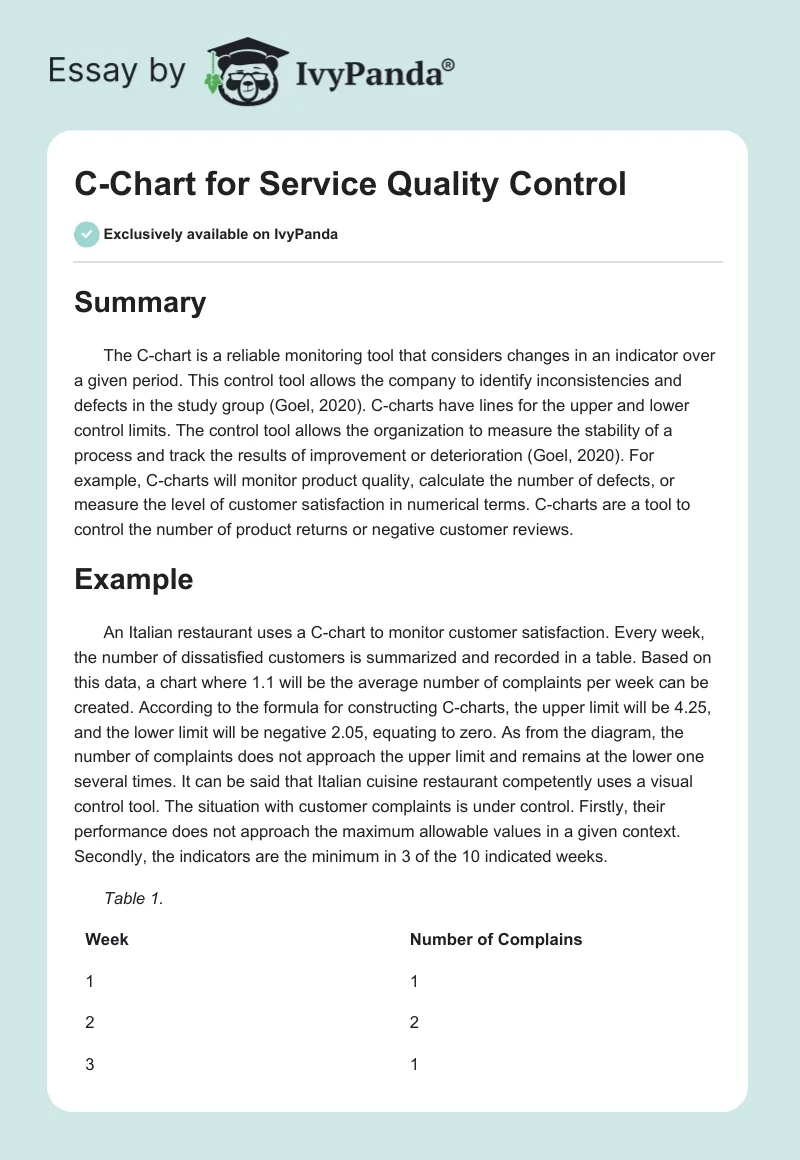 Essay by IvyPanda®

C-Chart for Service Quality Control

Exclusively available on IvyPanda

Summary

The C-chart is a reliable monitoring tool that considers changes in an indicator over a given period. This control tool allows the company to identify inconsistencies and defects in the study group (Goel, 2020). C-charts have lines for the upper and lower control limits. The control tool allows the organization to measure the stability of a process and track the results of improvement or deterioration (Goel, 2020). For example, C-charts will monitor product quality, calculate the number of defects, or measure the level of customer satisfaction in numerical terms. C-charts are a tool to control the number of product returns or negative customer reviews.

Example

An Italian restaurant uses a C-chart to monitor customer satisfaction. Every week, the number of dissatisfied customers is summarized and recorded in a table. Based on this data, a chart where 1.1 will be the average number of complaints per week can be created. According to the formula for constructing C-charts, the upper limit will be 4.25, and the lower limit will be negative 2.05, equating to zero. As from the diagram, the number of complaints does not approach the upper limit and remains at the lower one several times. It can be said that Italian cuisine restaurant competently uses a visual control tool. The situation with customer complaints is under control. Firstly, their performance does not approach the maximum allowable values in a given context. Secondly, the indicators are the minimum in 3 of the 10 indicated weeks.

Table 1.

| Week | Number of Complains |
|---|---|
| 1 | 1 |
| 2 | 2 |
| 3 | 1 |